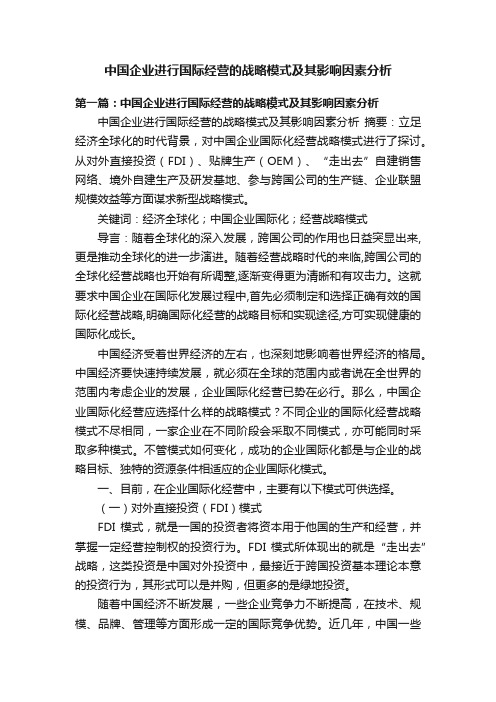 中国企业进行国际经营的战略模式及其影响因素分析

第一篇：中国企业进行国际经营的战略模式及其影响因素分析

中国企业进行国际经营的战略模式及其影响因素分析 摘要：立足经济全球化的时代背景，对中国企业国际化经营战略模式进行了探讨。从对外直接投资（FDI）、贴牌生产（OEM）、“走出去”自建销售网络、境外自建生产及研发基地、参与跨国公司的生产链、企业联盟规模效益等方面谋求新型战略模式。

关键词：经济全球化；中国企业国际化；经营战略模式

导言：随着全球化的深入发展，跨国公司的作用也日益突显出来，更是推动全球化的进一步演进。随着经营战略时代的来临,跨国公司的全球化经营战略也开始有所调整,逐渐变得更为清晰和有攻击力。这就要求中国企业在国际化发展过程中,首先必须制定和选择正确有效的国际化经营战略,明确国际化经营的战略目标和实现途径,方可实现健康的国际化成长。

中国经济受着世界经济的左右，也深刻地影响着世界经济的格局。中国经济要快速持续发展，就必须在全球的范围内或者说在全世界的范围内考虑企业的发展，企业国际化经营已势在必行。那么，中国企业国际化经营应选择什么样的战略模式？不同企业的国际化经营战略模式不尽相同，一家企业在不同阶段会采取不同模式，亦可能同时采取多种模式。不管模式如何变化，成功的企业国际化都是与企业的战略目标、独特的资源条件相适应的企业国际化模式。

一、目前，在企业国际化经营中，主要有以下模式可供选择。

（一）对外直接投资（FDI）模式

FDI 模式，就是一国的投资者将资本用于他国的生产和经营，并掌握一定经营控制权的投资行为。FDI 模式所体现出的就是“走出去”战略，这类投资是中国对外投资中，最接近于跨国投资基本理论本意的投资行为，其形式可以是并购，但更多的是绿地投资。

随着中国经济不断发展，一些企业竞争力不断提高，在技术、规模、品牌、管理等方面形成一定的国际竞争优势。近几年，中国一些